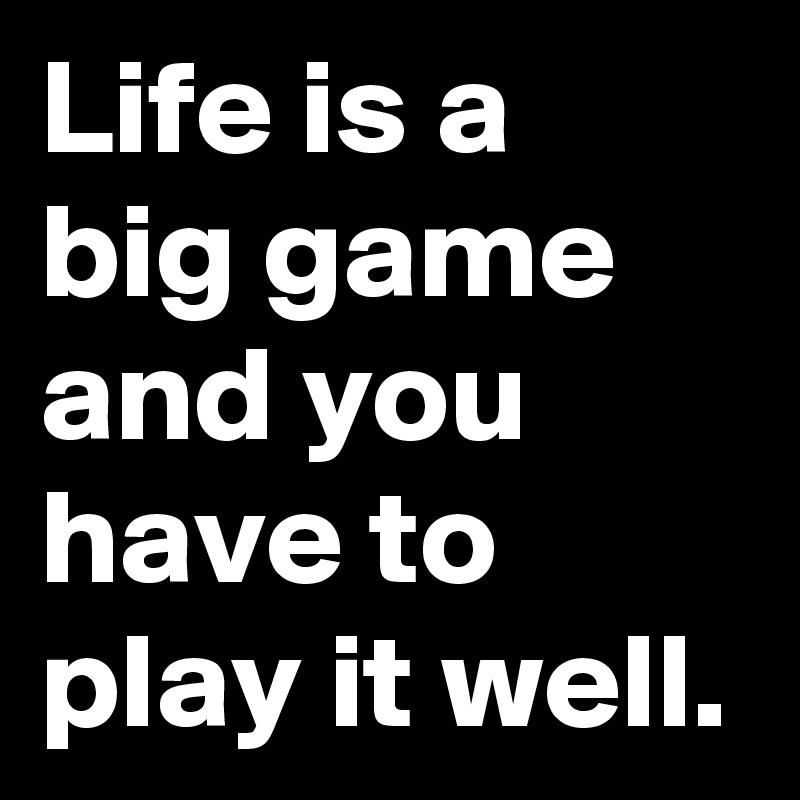 Life is a big game and you have to play it well.